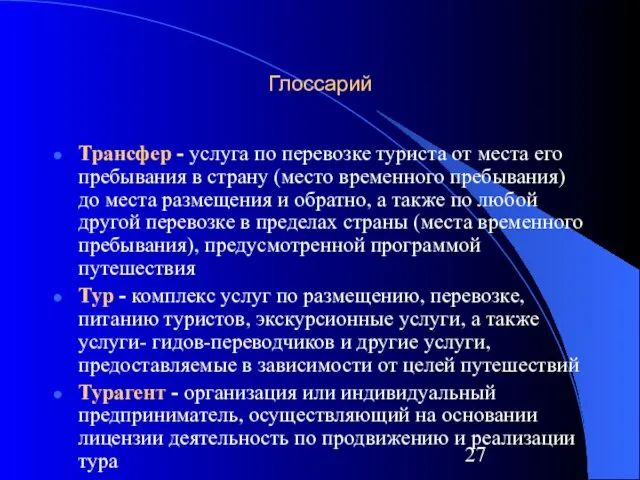 Глоссарий

Трансфер - услуга по перевозке туриста от места его пребывания в страну (место временного пребывания) до места размещения и обратно, а также по любой другой перевозке в пределах страны (места временного пребывания), предусмотренной программой путешествия

Тур - комплекс услуг по размещению, перевозке, питанию туристов, экскурсионные услуги, а также услуги- гидов-переводчиков и другие услуги, предоставляемые в зависимости от целей путешествий

Турагент - организация или индивидуальный предприниматель, осуществляющий на основании лицензии деятельность по продвижению и реализации тура

27